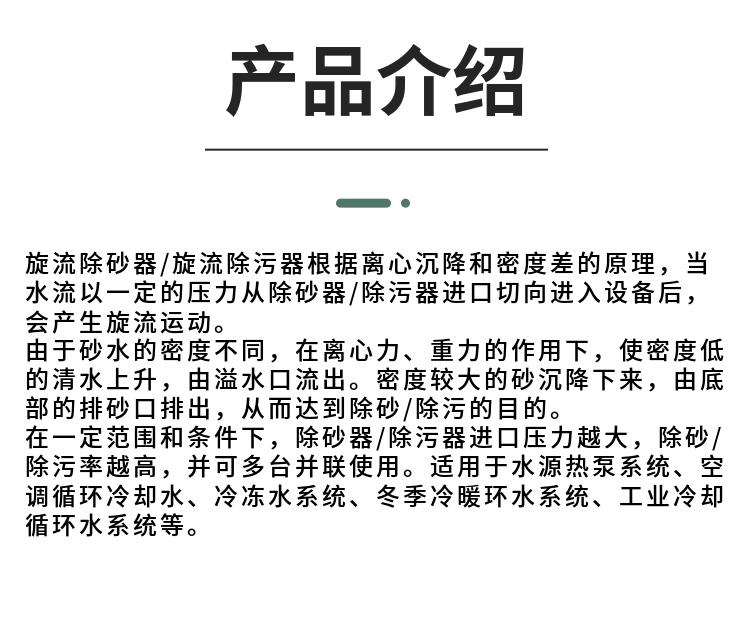 产品介绍

旋流除砂器/旋流除污器根据离心沉降和密度差的原理，当水流以一定的压力从除砂器/除污器进口切向进入设备后，会产生旋流运动。
由于砂水的密度不同，在离心力、重力的作用下，使密度低的清水上升，由溢水口流出。密度较大的砂沉降下来，由底部的排砂口排出，从而达到除砂/除污的目的。
在一定范围和条件下，除砂器/除污器进口压力越大，除砂/除污率越高，并可多台并联使用。适用于水源热泵系统、空调循环冷却水、冷冻水系统、冬季冷暖环水系统、工业冷却循环水系统等。